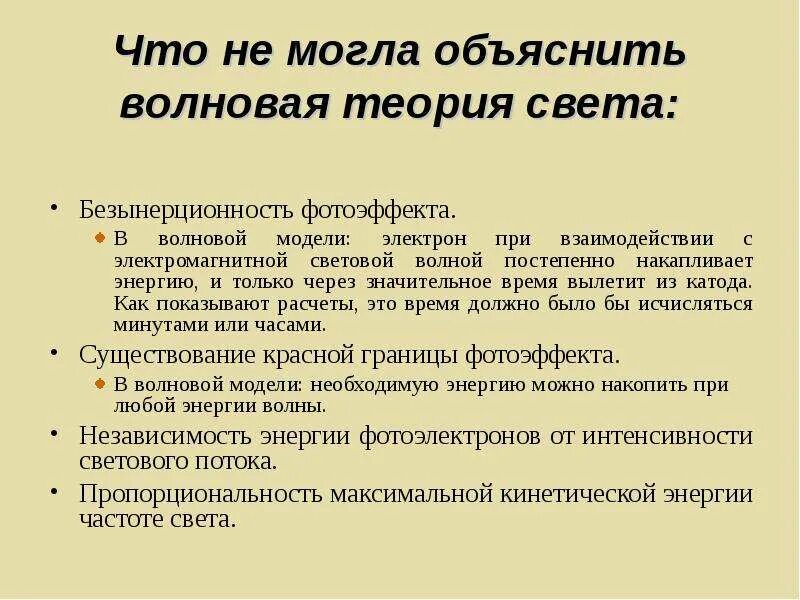 Что не могла объяснить волновая теория света:

• Безынерционность фотоэффекта.
  • В волновой модели: электрон при взаимодействии с электромагнитной световой волной постепенно накапливает энергию, и только через значительное время вылетит из катода. Как показывают расчеты, это время должно было бы исчисляться минутами или часами.
• Существование красной границы фотоэффекта.
  • В волновой модели: необходимую энергию можно накопить при любой энергии волны.
• Независимость энергии фотоэлектронов от интенсивности светового потока.
• Пропорциональность максимальной кинетической энергии частоте света.